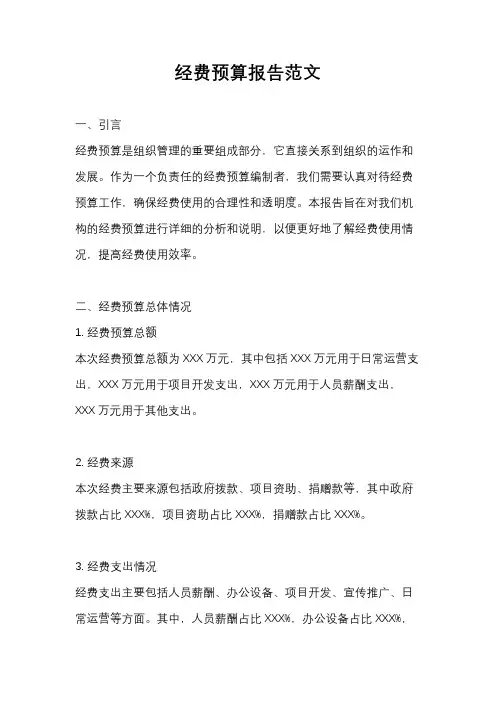 经费预算报告范文

一、引言

经费预算是组织管理的重要组成部分，它直接关系到组织的运作和发展。作为一个负责任的经费预算编制者，我们需要认真对待经费预算工作，确保经费使用的合理性和透明度。本报告旨在对我们机构的经费预算进行详细的分析和说明，以便更好地了解经费使用情况，提高经费使用效率。

二、经费预算总体情况

1. 经费预算总额

本次经费预算总额为 XXX 万元，其中包括 XXX 万元用于日常运营支出，XXX 万元用于项目开发支出，XXX 万元用于人员薪酬支出，XXX 万元用于其他支出。

2. 经费来源

本次经费主要来源包括政府拨款、项目资助、捐赠款等，其中政府拨款占比 XXX%，项目资助占比 XXX%，捐赠款占比 XXX%。

3. 经费支出情况

经费支出主要包括人员薪酬、办公设备、项目开发、宣传推广、日常运营等方面。其中，人员薪酬占比 XXX%，办公设备占比 XXX%，